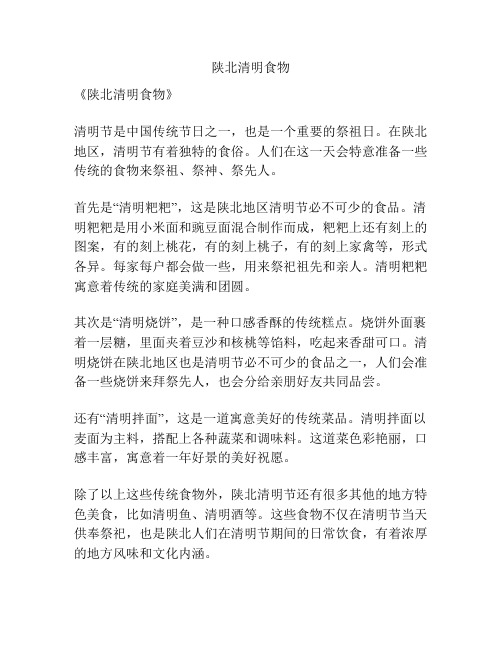 陕北清明食物

《陕北清明食物》

清明节是中国传统节日之一，也是一个重要的祭祖日。在陕北地区，清明节有着独特的食俗。人们在这一天会特意准备一些传统的食物来祭祖、祭神、祭先人。

首先是“清明粑粑”，这是陕北地区清明节必不可少的食品。清明粑粑是用小米面和豌豆面混合制作而成，粑粑上还有刻上的图案，有的刻上桃花，有的刻上桃子，有的刻上家禽等，形式各异。每家每户都会做一些，用来祭祀祖先和亲人。清明粑粑寓意着传统的家庭美满和团圆。

其次是“清明烧饼”，是一种口感香酥的传统糕点。烧饼外面裹着一层糖，里面夹着豆沙和核桃等馅料，吃起来香甜可口。清明烧饼在陕北地区也是清明节必不可少的食品之一，人们会准备一些烧饼来拜祭先人，也会分给亲朋好友共同品尝。

还有“清明拌面”，这是一道寓意美好的传统菜品。清明拌面以麦面为主料，搭配上各种蔬菜和调味料。这道菜色彩艳丽，口感丰富，寓意着一年好景的美好祝愿。

除了以上这些传统食物外，陕北清明节还有很多其他的地方特色美食，比如清明鱼、清明酒等。这些食物不仅在清明节当天供奉祭祀，也是陕北人们在清明节期间的日常饮食，有着浓厚的地方风味和文化内涵。